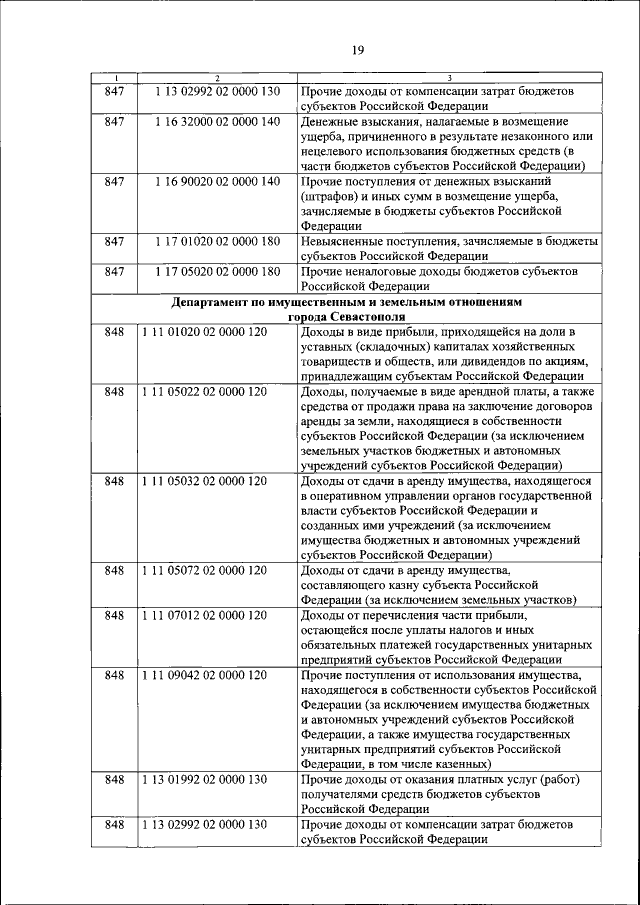 19

| 1 | 2 | 3 |
|---|---|---|
| 847 | 1 13 02992 02 0000 130 | Прочие доходы от компенсации затрат бюджетов субъектов Российской Федерации |
| 847 | 1 16 32000 02 0000 140 | Денежные взыскания, налагаемые в возмещение ущерба, причиненного в результате незаконного или нецелевого использования бюджетных средств (в части бюджетов субъектов Российской Федерации) |
| 847 | 1 16 90020 02 0000 140 | Прочие поступления от денежных взысканий (штрафов) и иных сумм в возмещение ущерба, зачисляемые в бюджеты субъектов Российской Федерации |
| 847 | 1 17 01020 02 0000 180 | Невыясненные поступления, зачисляемые в бюджеты субъектов Российской Федерации |
| 847 | 1 17 05020 02 0000 180 | Прочие неналоговые доходы бюджетов субъектов Российской Федерации |
| Департамент по имущественным и земельным отношениям города Севастополя | | |
| 848 | 1 11 01020 02 0000 120 | Доходы в виде прибыли, приходящейся на доли в уставных (складочных) капиталах хозяйственных товариществ и обществ, или дивидендов по акциям, принадлежащим субъектам Российской Федерации |
| 848 | 1 11 05022 02 0000 120 | Доходы, получаемые в виде арендной платы, а также средства от продажи права на заключение договоров аренды за земли, находящиеся в собственности субъектов Российской Федерации (за исключением земельных участков бюджетных и автономных учреждений субъектов Российской Федерации) |
| 848 | 1 11 05032 02 0000 120 | Доходы от сдачи в аренду имущества, находящегося в оперативном управлении органов государственной власти субъектов Российской Федерации и созданных ими учреждений (за исключением имущества бюджетных и автономных учреждений субъектов Российской Федерации) |
| 848 | 1 11 05072 02 0000 120 | Доходы от сдачи в аренду имущества, составляющего казну субъекта Российской Федерации (за исключением земельных участков) |
| 848 | 1 11 07012 02 0000 120 | Доходы от перечисления части прибыли, остающейся после уплаты налогов и иных обязательных платежей государственных унитарных предприятий субъектов Российской Федерации |
| 848 | 1 11 09042 02 0000 120 | Прочие поступления от использования имущества, находящегося в собственности субъектов Российской Федерации (за исключением имущества бюджетных и автономных учреждений субъектов Российской Федерации, а также имущества государственных унитарных предприятий субъектов Российской Федерации, в том числе казенных) |
| 848 | 1 13 01992 02 0000 130 | Прочие доходы от оказания платных услуг (работ) получателями средств бюджетов субъектов Российской Федерации |
| 848 | 1 13 02992 02 0000 130 | Прочие доходы от компенсации затрат бюджетов субъектов Российской Федерации |